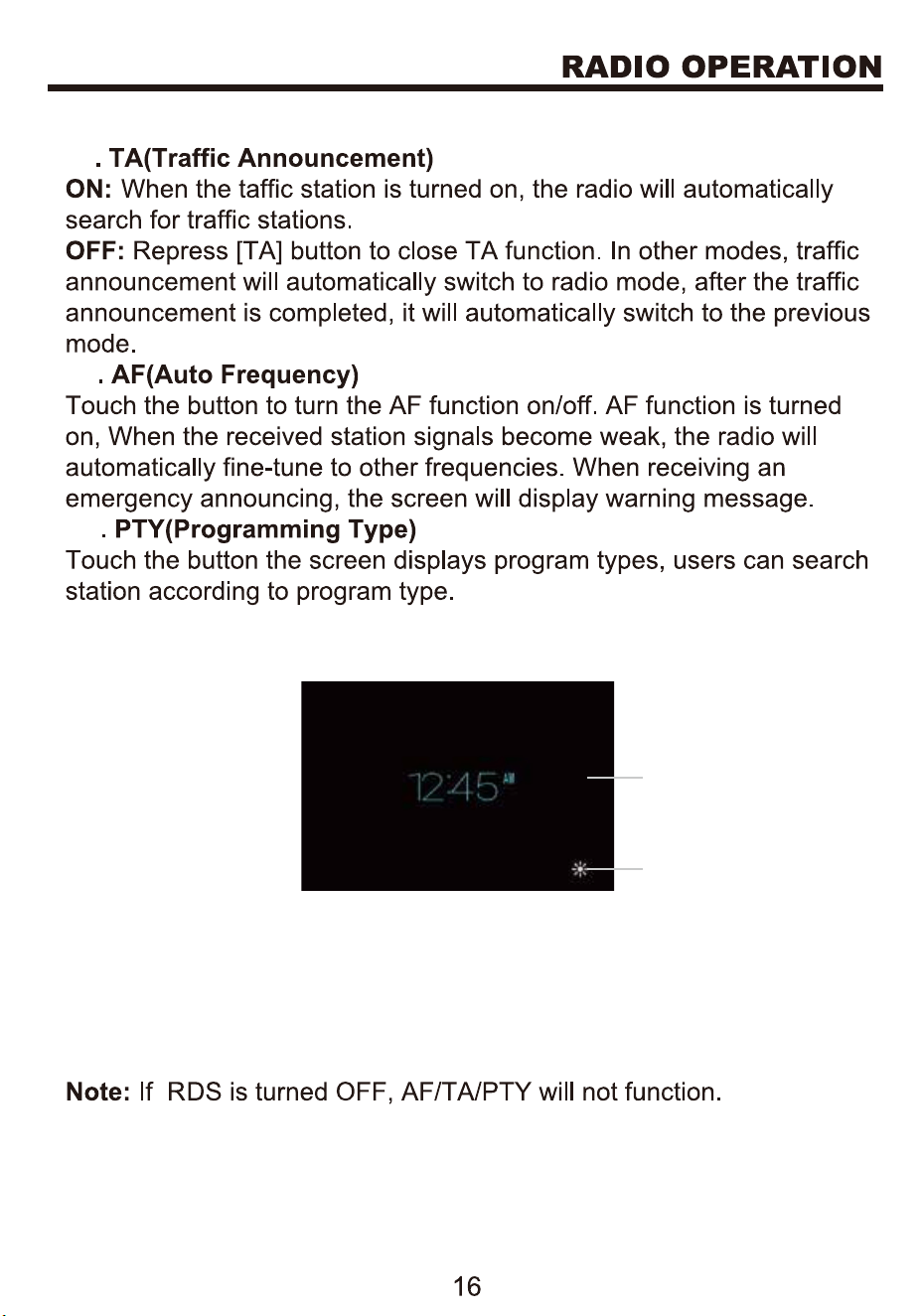 RADIO OPERATION

. TA(Traffic Announcement)

ON: When the taffic station is turned on, the radio will automatically search for traffic stations.

OFF: Repress [TA] button to close TA function. In other modes, traffic announcement will automatically switch to radio mode, after the traffic announcement is completed, it will automatically switch to the previous mode.

. AF(Auto Frequency)

Touch the button to turn the AF function on/off. AF function is turned on, When the received station signals become weak, the radio will automatically fine-tune to other frequencies. When receiving an emergency announcing, the screen will display warning message.

. PTY(Programming Type)

Touch the button the screen displays program types, users can search station according to program type.

12:45 AM

Note: If RDS is turned OFF, AF/TA/PTY will not function.

16